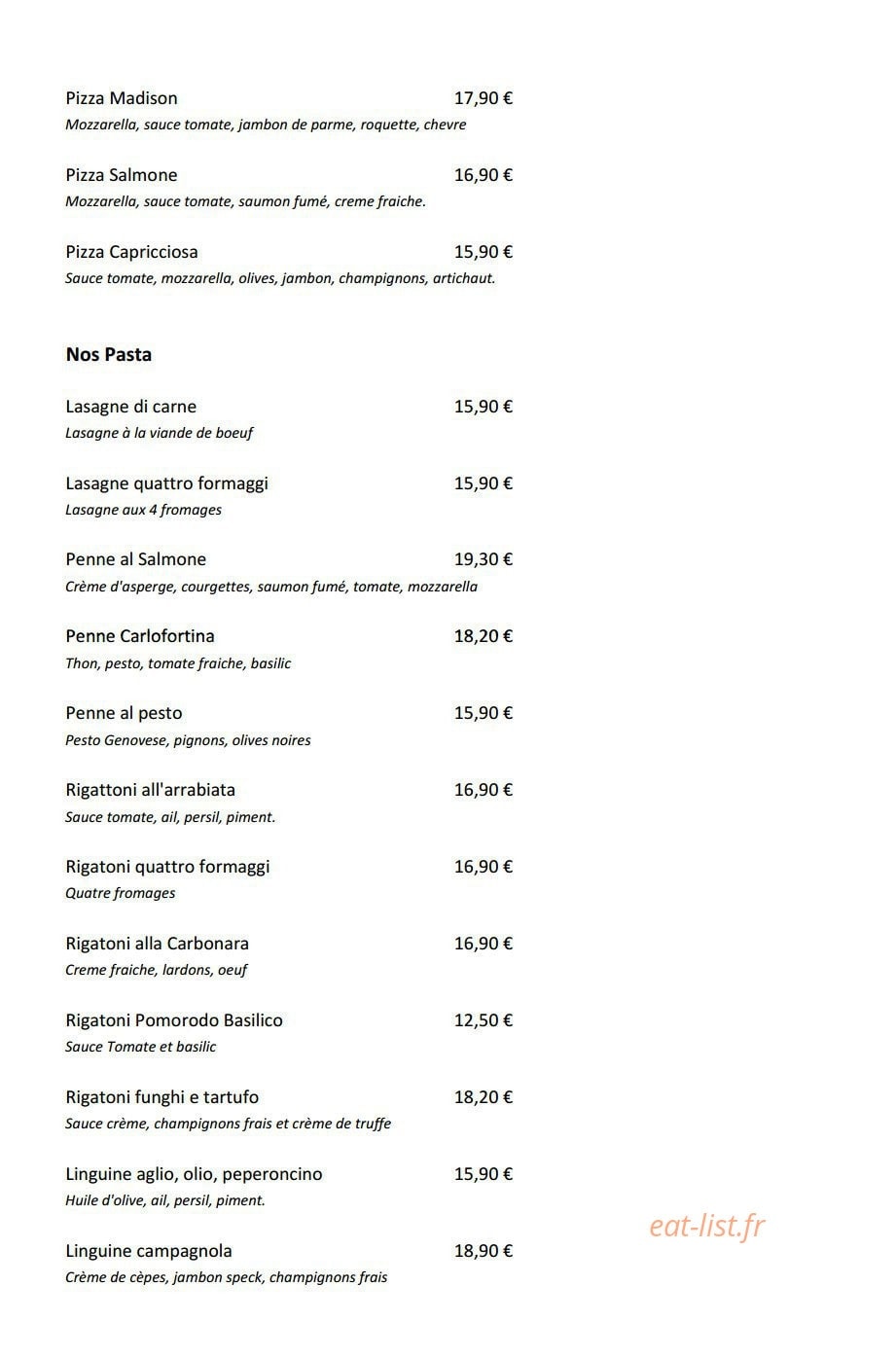 Pizza Madison 17,90 €
Mozzarella, sauce tomate, jambon de parme, roquette, chevre

Pizza Salmone 16,90 €
Mozzarella, sauce tomate, saumon fumé, creme fraiche.

Pizza Capricciosa 15,90 €
Sauce tomate, mozzarella, olives, jambon, champignons, artichaut.

Nos Pasta

Lasagne di carne 15,90 €
Lasagne à la viande de boeuf

Lasagne quattro formaggi 15,90 €
Lasagne aux 4 fromages

Penne al Salmone 19,30 €
Crème d'asperge, courgettes, saumon fumé, tomate, mozzarella

Penne Carlofortina 18,20 €
Thon, pesto, tomate fraiche, basilic

Penne al pesto 15,90 €
Pesto Genovese, pignons, olives noires

Rigattoni all'arrabiata 16,90 €
Sauce tomate, ail, persil, piment.

Rigatoni quattro formaggi 16,90 €
Quatre fromages

Rigatoni alla Carbonara 16,90 €
Creme fraiche, lardons, oeuf

Rigatoni Pomorodo Basilico 12,50 €
Sauce Tomate et basilic

Rigatoni funghi e tartufo 18,20 €
Sauce crème, champignons frais et crème de truffe

Linguine aglio, olio, peperoncino 15,90 €
Huile d'olive, ail, persil, piment.

Linguine campagnola 18,90 €
Crème de cèpes, jambon speck, champignons frais

eat-list.fr